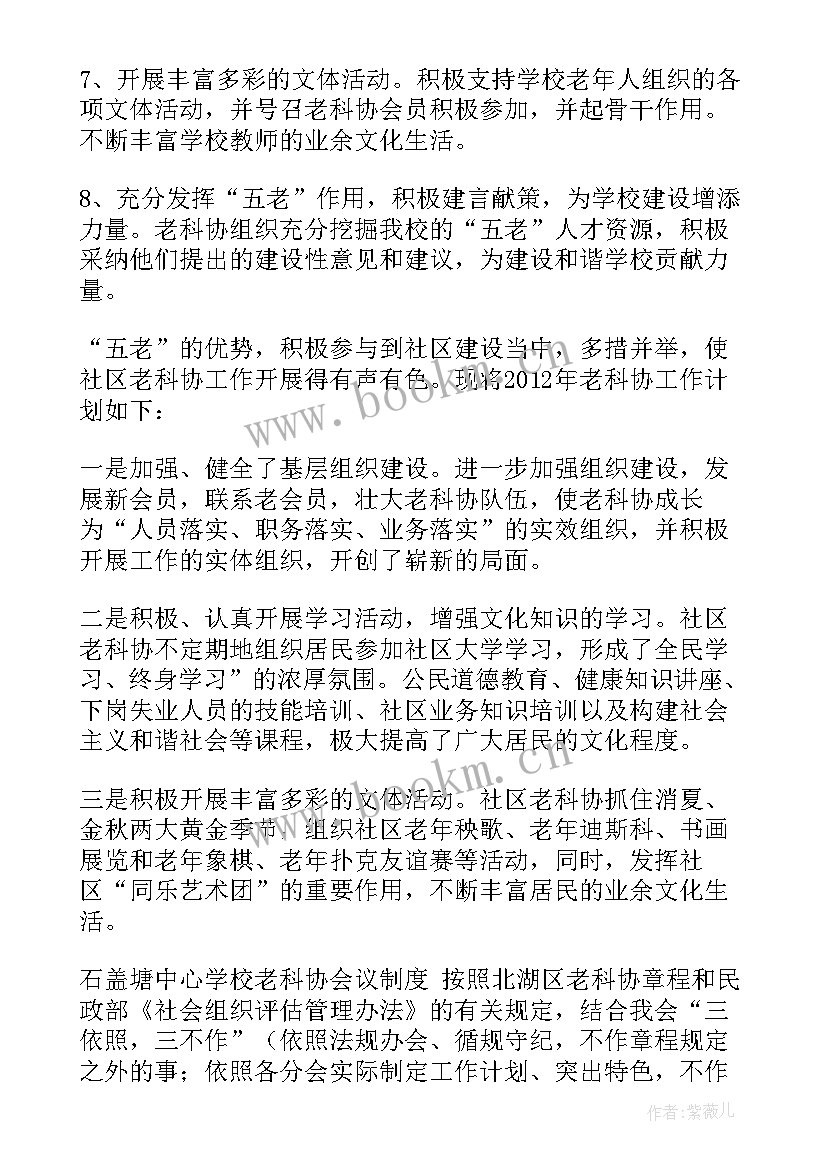 7、开展丰富多彩的文体活动。积极支持学校老年人组织的各项文体活动，并号召老科协会员积极参加，并起骨干作用。不断丰富学校教师的业余文化生活。

8、充分发挥“五老”作用，积极建言献策，为学校建设增添力量。老科协组织充分挖掘我校的“五老”人才资源，积极采纳他们提出的建设性意见和建议，为建设和谐学校贡献力量。

“五老”的优势，积极参与到社区建设当中，多措并举，使社区老科协工作开展得有声有色。现将2012年老科协工作计划如下：

一是加强、健全了基层组织建设。进一步加强组织建设，发展新会员，联系老会员，壮大老科协队伍，使老科协成长为“人员落实、职务落实、业务落实”的实效组织，并积极开展工作的实体组织，开创了崭新的局面。

二是积极、认真开展学习活动，增强文化知识的学习。社区老科协不定期地组织居民参加社区大学学习，形成了全民学习、终身学习”的浓厚氛围。公民道德教育、健康知识讲座、下岗失业人员的技能培训、社区业务知识培训以及构建社会主义和谐社会等课程，极大提高了广大居民的文化程度。

三是积极开展丰富多彩的文体活动。社区老科协抓住消夏、金秋两大黄金季节，组织社区老年秧歌、老年迪斯科、书画展览和老年象棋、老年扑克友谊赛等活动，同时，发挥社区“同乐艺术团”的重要作用，不断丰富居民的业余文化生活。

石盖塘中心学校老科协会议制度 按照北湖区老科协章程和民政部《社会组织评估管理办法》的有关规定，结合我会“三依照，三不作”（依照法规办会、循规守纪，不作章程规定之外的事；依照各分会实际制定工作计划、突出特色，不作

www.bookm.cn
www.bookm.cn
作者：紫薇儿